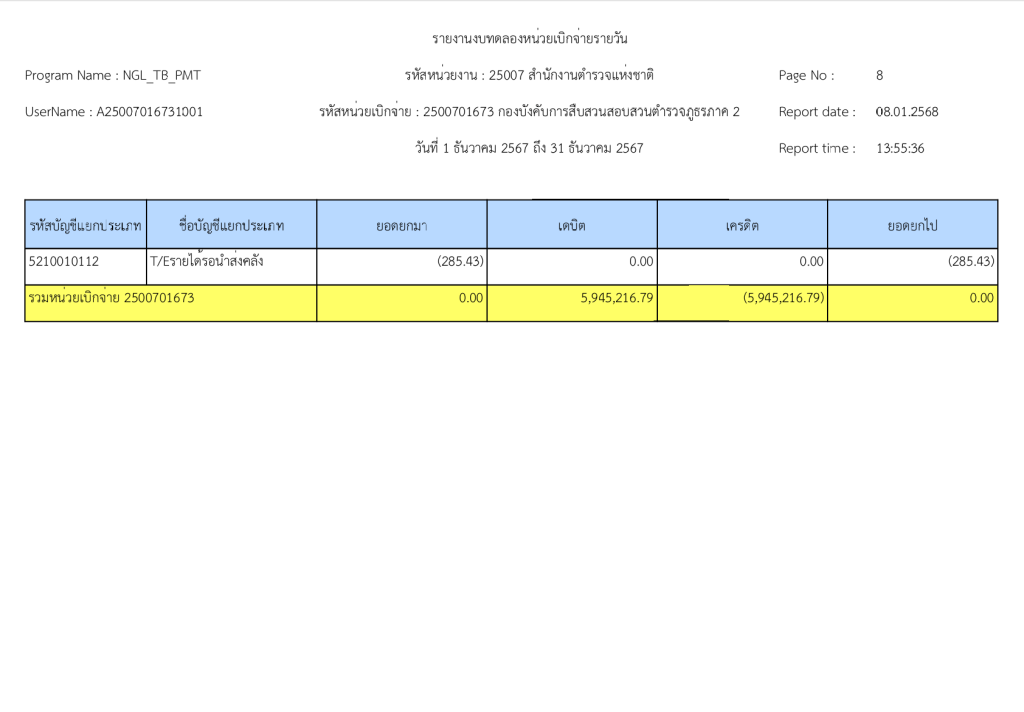 รายงานงบทดลองหน่วยเบิกจ่ายรายวัน

Program Name : NGL_TB_PMT

รหัสหน่วยงาน : 25007 สำนักงานตำรวจแห่งชาติ

Page No : 8

UserName : A25007016731001

รหัสหน่วยเบิกจ่าย : 2500701673 กองบังคับการสืบสวนสอบสวนตำรวจภูธรภาค 2

Report date : 08.01.2568

วันที่ 1 ธันวาคม 2567 ถึง 31 ธันวาคม 2567

Report time : 13:55:36

| รหัสบัญชีแยกประเภท | ชื่อบัญชีแยกประเภท | ยอดยกมา | เดบิต | เครดิต | ยอดยกไป |
|---|---|---|---|---|---|
| 5210010112 | T/Eรายได้รอนำส่งคลัง | (285.43) | 0.00 | 0.00 | (285.43) |
| รวมหน่วยเบิกจ่าย 2500701673 | | 0.00 | 5,945,216.79 | (5,945,216.79) | 0.00 |